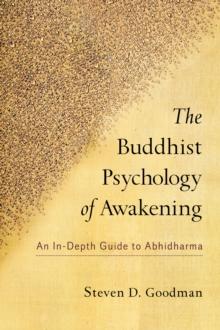 The Buddhist Psychology of Awakening

An In-Depth Guide to Abhidharma

Steven D. Goodman